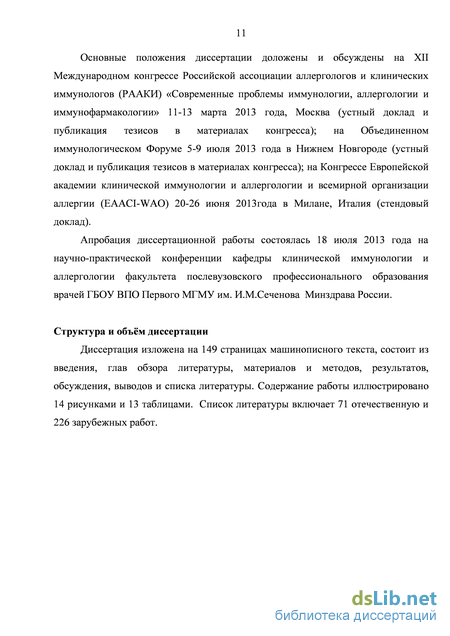 11

Основные положения диссертации доложены и обсуждены на XII Международном конгрессе Российской ассоциации аллергологов и клинических иммунологов (РААКИ) «Современные проблемы иммунологии, аллергологии и иммунофармакологии» 11-13 марта 2013 года, Москва (устный доклад и публикация тезисов в материалах конгресса); на Объединенном иммунологическом Форуме 5-9 июля 2013 года в Нижнем Новгороде (устный доклад и публикация тезисов в материалах конгресса); на Конгрессе Европейской академии клинической иммунологии и аллергологии и всемирной организации аллергии (EAACI-WAO) 20-26 июня 2013года в Милане, Италия (стендовый доклад).

Апробация диссертационной работы состоялась 18 июля 2013 года на научно-практической конференции кафедры клинической иммунологии и аллергологии факультета послевузовского профессионального образования врачей ГБОУ ВПО Первого МГМУ им. И.М.Сеченова Минздрава России.

Структура и объём диссертации

Диссертация изложена на 149 страницах машинописного текста, состоит из введения, глав обзора литературы, материалов и методов, результатов, обсуждения, выводов и списка литературы. Содержание работы иллюстрировано 14 рисунками и 13 таблицами. Список литературы включает 71 отечественную и 226 зарубежных работ.

dsLib.net
библиотека диссертаций